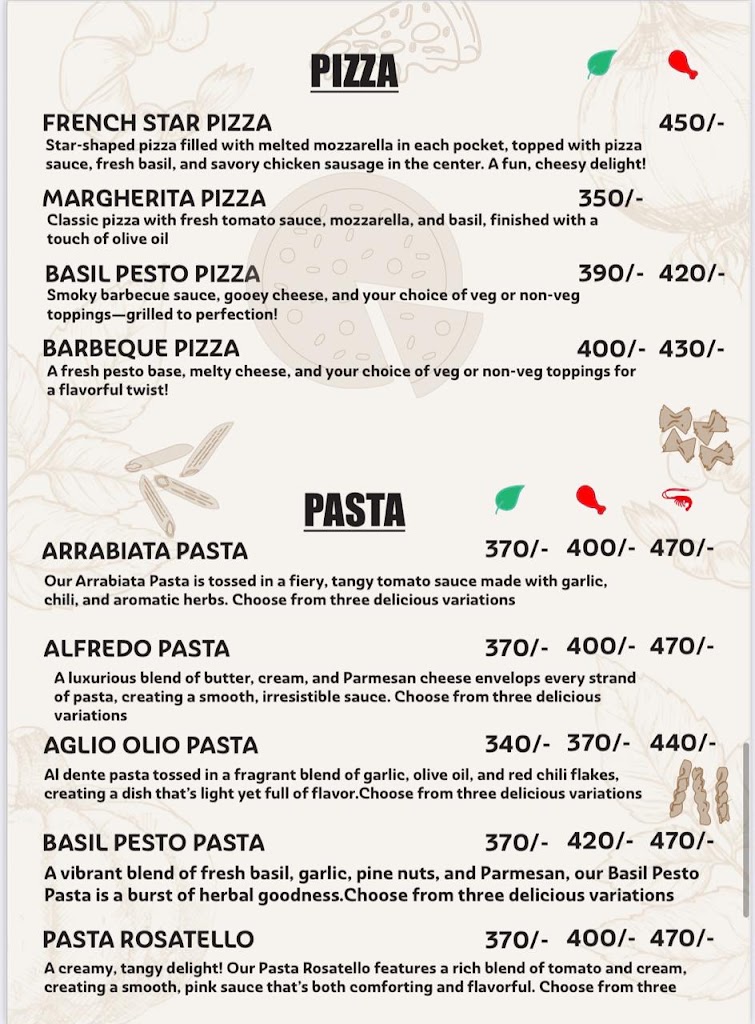 PIZZA

FRENCH STAR PIZZA 450/-
Star-shaped pizza filled with melted mozzarella in each pocket, topped with pizza sauce, fresh basil, and savory chicken sausage in the center. A fun, cheesy delight!

MARGHERITA PIZZA 350/-
Classic pizza with fresh tomato sauce, mozzarella, and basil, finished with a touch of olive oil

BASIL PESTO PIZZA 390/- 420/-
Smoky barbecue sauce, gooey cheese, and your choice of veg or non-veg toppings—grilled to perfection!

BARBEQUE PIZZA 400/- 430/-
A fresh pesto base, melty cheese, and your choice of veg or non-veg toppings for a flavorful twist!

PASTA

ARRABIATA PASTA 370/- 400/- 470/-
Our Arrabiata Pasta is tossed in a fiery, tangy tomato sauce made with garlic, chili, and aromatic herbs. Choose from three delicious variations

ALFREDO PASTA 370/- 400/- 470/-
A luxurious blend of butter, cream, and Parmesan cheese envelops every strand of pasta, creating a smooth, irresistible sauce. Choose from three delicious variations

AGLIO OLIO PASTA 340/- 370/- 440/-
Al dente pasta tossed in a fragrant blend of garlic, olive oil, and red chili flakes, creating a dish that's light yet full of flavor.Choose from three delicious variations

BASIL PESTO PASTA 370/- 420/- 470/-
A vibrant blend of fresh basil, garlic, pine nuts, and Parmesan, our Basil Pesto Pasta is a burst of herbal goodness.Choose from three delicious variations

PASTA ROSATELLO 370/- 400/- 470/-
A creamy, tangy delight! Our Pasta Rosatello features a rich blend of tomato and cream, creating a smooth, pink sauce that's both comforting and flavorful. Choose from three